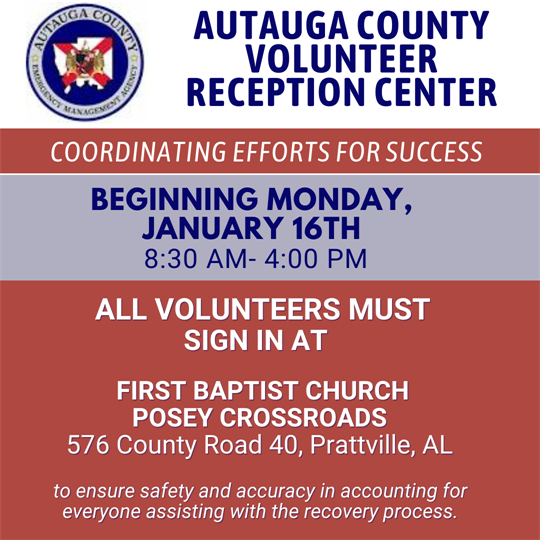 AUTAUGA COUNTY
EMERGENCY MANAGEMENT AGENCY

AUTAUGA COUNTY VOLUNTEER RECEPTION CENTER

COORDINATING EFFORTS FOR SUCCESS

BEGINNING MONDAY, JANUARY 16TH
8:30 AM- 4:00 PM

ALL VOLUNTEERS MUST SIGN IN AT

FIRST BAPTIST CHURCH POSEY CROSSROADS
576 County Road 40, Prattville, AL

to ensure safety and accuracy in accounting for everyone assisting with the recovery process.